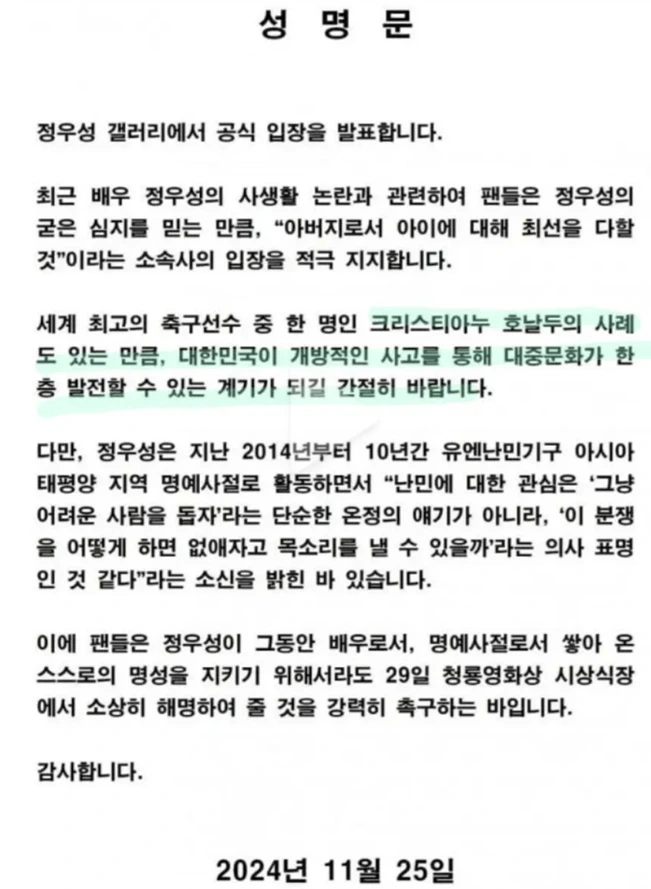 성 명 문

정우성 갤러리에서 공식 입장을 발표합니다.

최근 배우 정우성의 사생활 논란과 관련하여 팬들은 정우성의 굳은 심지를 믿는 만큼, "아버지로서 아이에 대해 최선을 다할 것"이라는 소속사의 입장을 적극 지지합니다.

세계 최고의 축구선수 중 한 명인 크리스티아누 호날두의 사례도 있는 만큼, 대한민국이 개방적인 사고를 통해 대중문화가 한층 발전할 수 있는 계기가 되길 간절히 바랍니다.

다만, 정우성은 지난 2014년부터 10년간 유엔난민기구 아시아 태평양 지역 명예사절로 활동하면서 "난민에 대한 관심은 '그냥 어려운 사람을 돕자'라는 단순한 온정의 얘기가 아니라, '이 분쟁을 어떻게 하면 없애자고 목소리를 낼 수 있을까'라는 의사 표명인 것 같다"라는 소신을 밝힌 바 있습니다.

이에 팬들은 정우성이 그동안 배우로서, 명예사절로서 쌓아 온 스스로의 명성을 지키기 위해서라도 29일 청룡영화상 시상식장에서 소상히 해명하여 줄 것을 강력히 촉구하는 바입니다.

감사합니다.

2024년 11월 25일